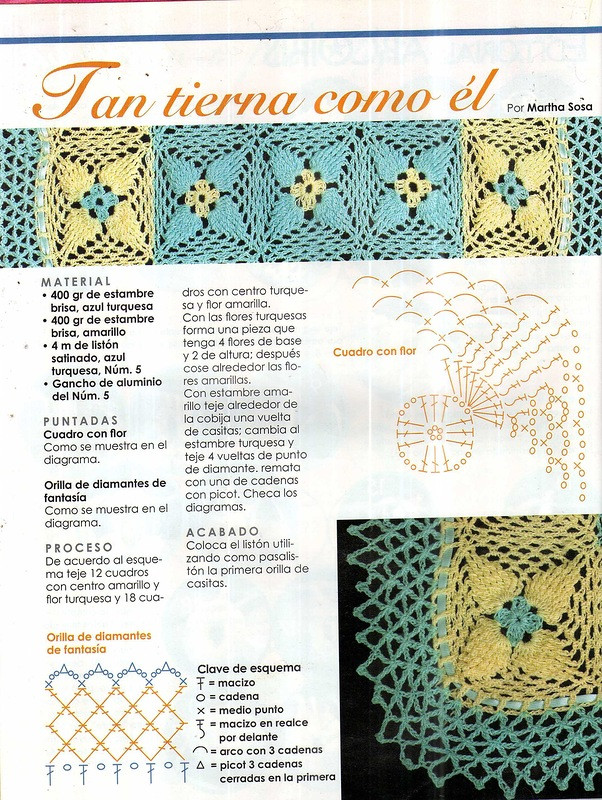 Tan tierna como él

Por Martha Sosa

MATERIAL
• 400 gr de estambre brisa, azul turquesa
• 400 gr de estambre brisa, amarillo
• 4 m de listón satinado, azul turquesa, Núm. 5
• Gancho de aluminio del Núm. 5

PUNTADAS
Cuadro con flor
Como se muestra en el diagrama.

Orilla de diamantes de fantasía
Como se muestra en el diagrama.

PROCESO
De acuerdo al esquema teje 12 cuadros con centro amarillo y flor turquesa y 18 cuadros con centro turquesa y flor amarilla.
Con las flores turquesas forma una pieza que tenga 4 flores de base y 2 de altura; después cose alrededor las flores amarillas.
Con estambre amarillo teje alrededor de la cobija una vuelta de casitas; cambia al estambre turquesa y teje 4 vueltas de punto de diamante. remata con una de cadenas con picot. Checa los diagramas.

ACABADO
Coloca el listón utilizando como pasalistón la primera orilla de casitas.

Cuadro con flor

Orilla de diamantes de fantasía

Clave de esquema
= macizo
= cadena
= medio punto
= macizo en realce por delante
= arco con 3 cadenas
= picot 3 cadenas cerradas en la primera